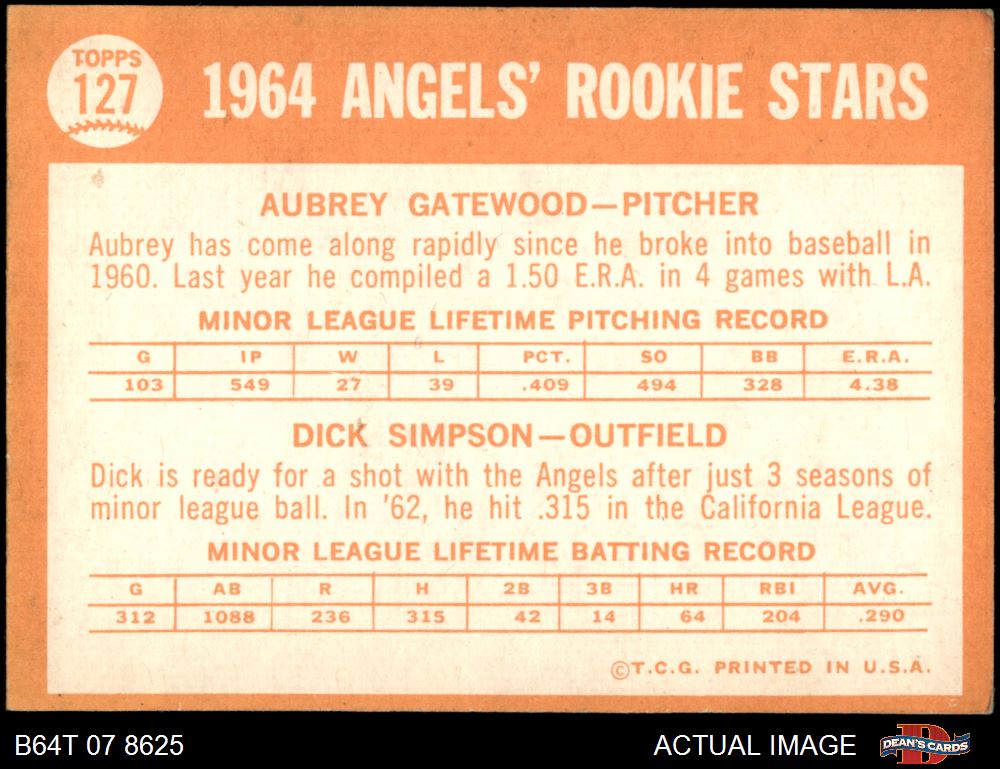 TOPPS
127

1964 ANGELS' ROOKIE STARS

AUBREY GATEWOOD—PITCHER

Aubrey has come along rapidly since he broke into baseball in 1960. Last year he compiled a 1.50 E.R.A. in 4 games with L.A.

MINOR LEAGUE LIFETIME PITCHING RECORD

| G | IP | W | L | PCT. | SO | BB | E.R.A. |
|---|---|---|---|---|---|---|---|
| 103 | 549 | 27 | 39 | .409 | 494 | 328 | 4.38 |

DICK SIMPSON—OUTFIELD

Dick is ready for a shot with the Angels after just 3 seasons of minor league ball. In '62, he hit .315 in the California League.

MINOR LEAGUE LIFETIME BATTING RECORD

| G | AB | R | H | 2B | 3B | HR | RBI | AVG. |
|---|---|---|---|---|---|---|---|---|
| 312 | 1088 | 236 | 315 | 42 | 14 | 64 | 204 | .290 |

©T.C.G. PRINTED IN U.S.A.

B64T 07 8625

ACTUAL IMAGE

DEAN'S CARDS